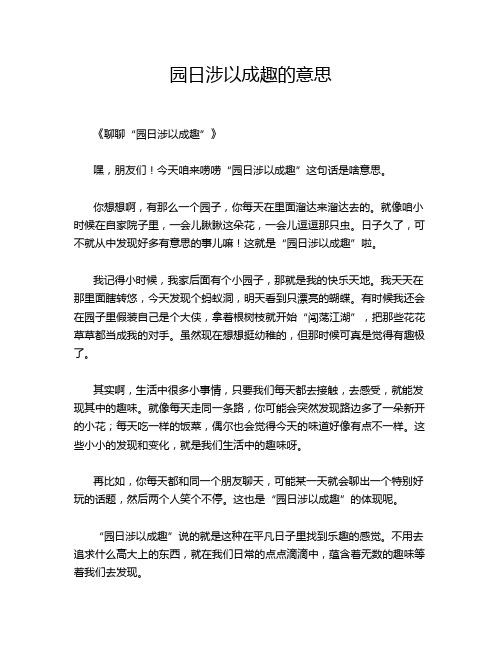 园日涉以成趣的意思

《聊聊“园日涉以成趣”》

嘿，朋友们！今天咱来唠唠“园日涉以成趣”这句话是啥意思。

你想想啊，有那么一个园子，你每天在里面溜达来溜达去的。就像咱小时候在自家院子里，一会儿瞅瞅这朵花，一会儿逗逗那只虫。日子久了，可不就从中发现好多有意思的事儿嘛！这就是“园日涉以成趣”啦。

我记得小时候，我家后面有个小园子，那就是我的快乐天地。我天天在那里面瞎转悠，今天发现个蚂蚁洞，明天看到只漂亮的蝴蝶。有时候我还会在园子里假装自己是个大侠，拿着根树枝就开始“闯荡江湖”，把那些花花草草都当成我的对手。虽然现在想想挺幼稚的，但那时候可真是觉得有趣极了。

其实啊，生活中很多小事情，只要我们每天都去接触，去感受，就能发现其中的趣味。就像每天走同一条路，你可能会突然发现路边多了一朵新开的小花；每天吃一样的饭菜，偶尔也会觉得今天的味道好像有点不一样。这些小小的发现和变化，就是我们生活中的趣味呀。

再比如，你每天都和同一个朋友聊天，可能某一天就会聊出一个特别好玩的话题，然后两个人笑个不停。这也是“园日涉以成趣”的体现呢。

“园日涉以成趣”说的就是这种在平凡日子里找到乐趣的感觉。不用去追求什么高大上的东西，就在我们日常的点点滴滴中，蕴含着无数的趣味等着我们去发现。